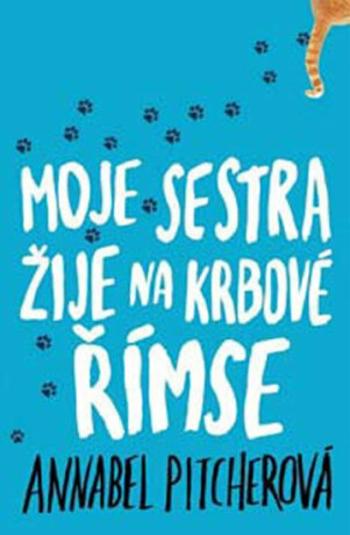 MOJE SESTRA ŽIJE NA KRBOVÉ ŘÍMSE

ANNABEL PITCHEROVÁ